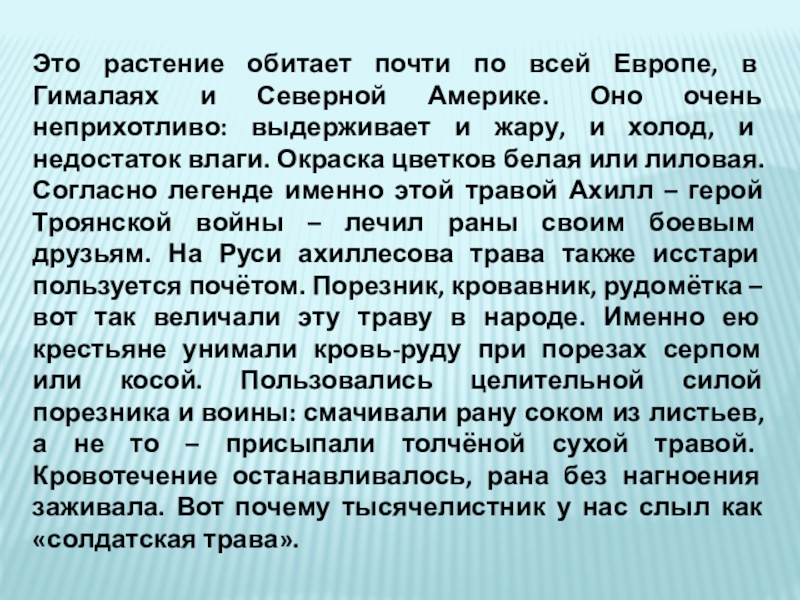 Это растение обитает почти по всей Европе, в Гималаях и Северной Америке. Оно очень неприхотливо: выдерживает и жару, и холод, и недостаток влаги. Окраска цветков белая или лиловая. Согласно легенде именно этой травой Ахилл – герой Троянской войны – лечил раны своим боевым друзьям. На Руси ахиллесова трава также исстари пользуется почётом. Порезник, кровавник, рудомётка – вот так величали эту траву в народе. Именно ею крестьяне унимали кровь-руду при порезах серпом или косой. Пользовались целительной силой порезника и воины: смачивали рану соком из листьев, а не то – присыпали толчёной сухой травой. Кровотечение останавливалось, рана без нагноения заживала. Вот почему тысячелистник у нас слыл как «солдатская трава».